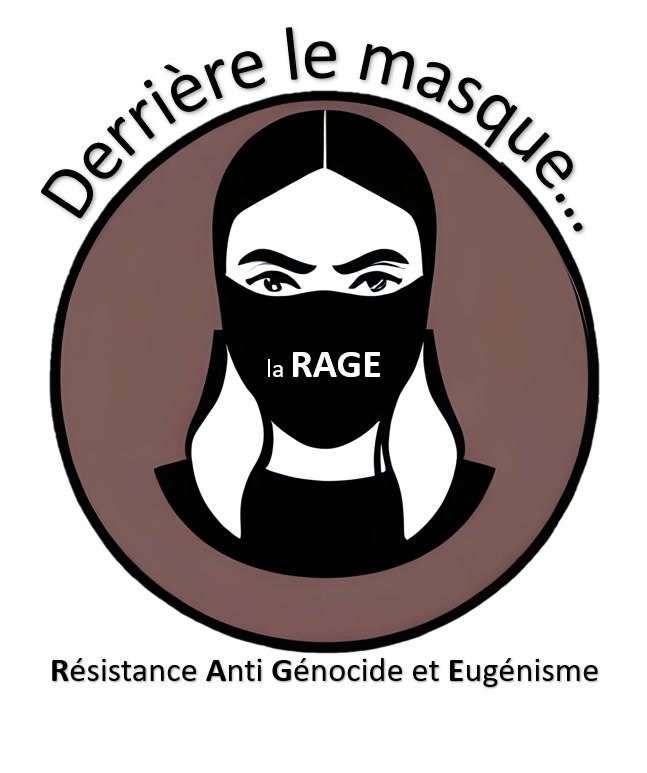 Derrière le masque...

la RAGE

Résistance Anti Génocide et Eugénisme